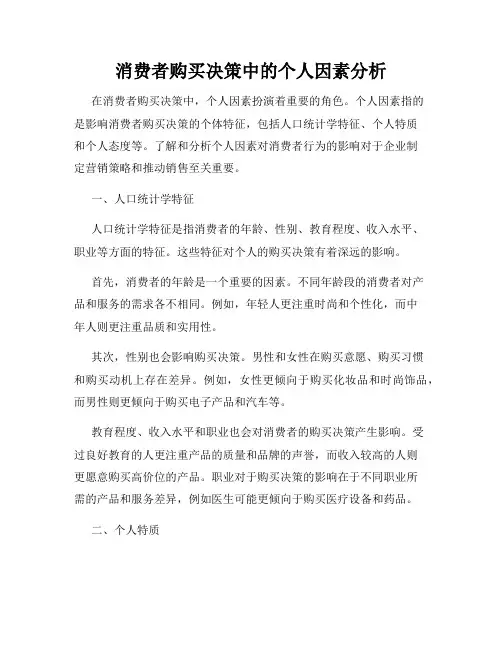 消费者购买决策中的个人因素分析

在消费者购买决策中，个人因素扮演着重要的角色。个人因素指的是影响消费者购买决策的个体特征，包括人口统计学特征、个人特质和个人态度等。了解和分析个人因素对消费者行为的影响对于企业制定营销策略和推动销售至关重要。

一、人口统计学特征

人口统计学特征是指消费者的年龄、性别、教育程度、收入水平、职业等方面的特征。这些特征对个人的购买决策有着深远的影响。

首先，消费者的年龄是一个重要的因素。不同年龄段的消费者对产品和服务的需求各不相同。例如，年轻人更注重时尚和个性化，而中年人则更注重品质和实用性。

其次，性别也会影响购买决策。男性和女性在购买意愿、购买习惯和购买动机上存在差异。例如，女性更倾向于购买化妆品和时尚饰品，而男性则更倾向于购买电子产品和汽车等。

教育程度、收入水平和职业也会对消费者的购买决策产生影响。受过良好教育的人更注重产品的质量和品牌的声誉，而收入较高的人则更愿意购买高价位的产品。职业对于购买决策的影响在于不同职业所需的产品和服务差异，例如医生可能更倾向于购买医疗设备和药品。

二、个人特质